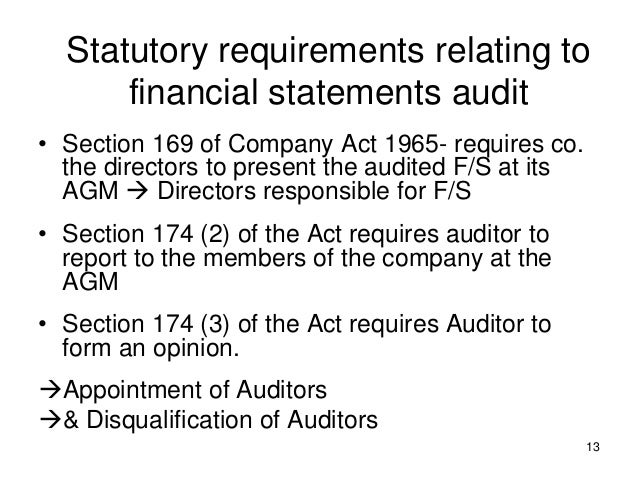 Statutory requirements relating to financial statements audit

• Section 169 of Company Act 1965- requires co. the directors to present the audited F/S at its AGM → Directors responsible for F/S

• Section 174 (2) of the Act requires auditor to report to the members of the company at the AGM

• Section 174 (3) of the Act requires Auditor to form an opinion.

→Appointment of Auditors
→& Disqualification of Auditors

13